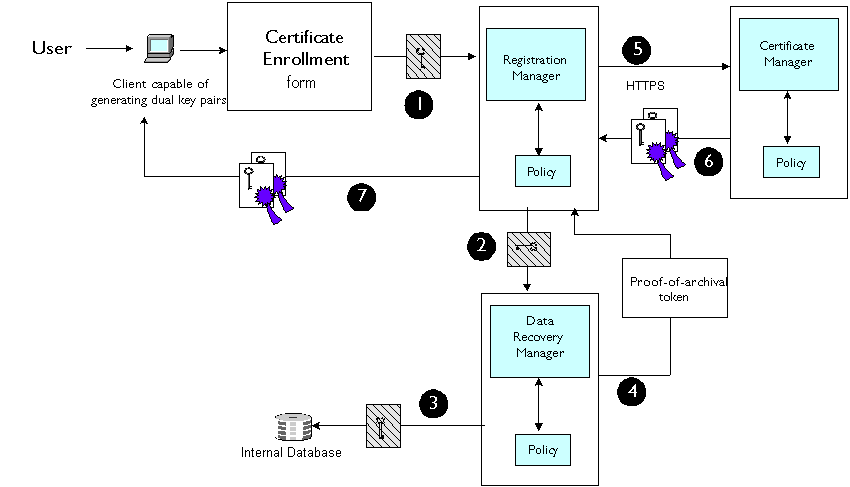 User

Client capable of generating dual key pairs

Certificate Enrollment form

1

Registration Manager

Policy

5

HTTPS

Certificate Manager

Policy

6

7

2

Proof-of-archival token

Data Recovery Manager

Policy

4

3

Internal Database